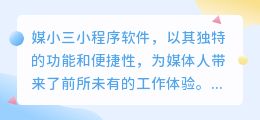 媒小三小程序软件，以其独特的功能和便捷性，为媒体人带来了前所未有的工作体验。...